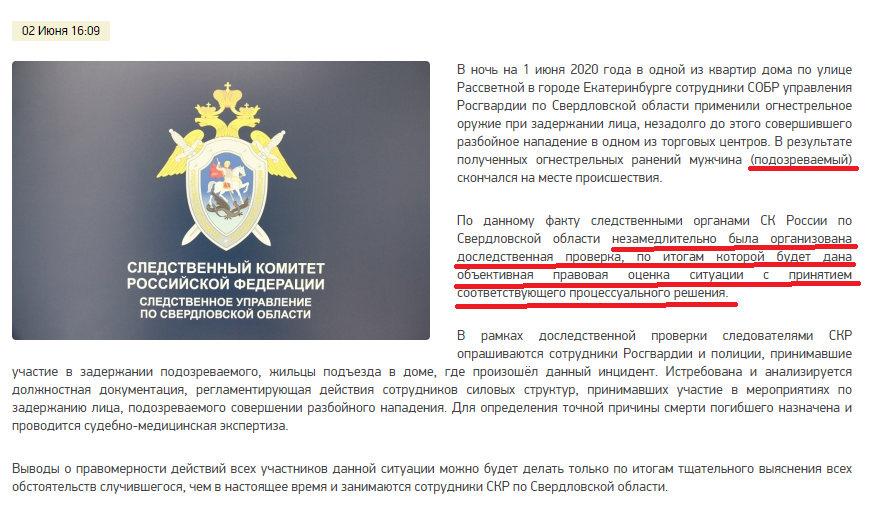 02 Июня 16:09

СЛЕДСТВЕННЫЙ КОМИТЕТ РОССИЙСКОЙ ФЕДЕРАЦИИ
СЛЕДСТВЕННОЕ УПРАВЛЕНИЕ ПО СВЕРДЛОВСКОЙ ОБЛАСТИ

В ночь на 1 июня 2020 года в одной из квартир дома по улице Рассветной в городе Екатеринбурге сотрудники СОБР управления Росгвардии по Свердловской области применили огнестрельное оружие при задержании лица, незадолго до этого совершившего разбойное нападение в одном из торговых центров. В результате полученных огнестрельных ранений мужчина (подозреваемый) скончался на месте происшествия.

По данному факту следственными органами СК России по Свердловской области незамедлительно была организована доследственная проверка, по итогам которой будет дана объективная правовая оценка ситуации с принятием соответствующего процессуального решения.

В рамках доследственной проверки следователями СКР опрашиваются сотрудники Росгвардии и полиции, принимавшие участие в задержании подозреваемого, жильцы подъезда в доме, где произошёл данный инцидент. Истребована и анализируется должностная документация, регламентирующая действия сотрудников силовых структур, принимавших участие в мероприятиях по задержанию лица, подозреваемого совершении разбойного нападения. Для определения точной причины смерти погибшего назначена и проводится судебно-медицинская экспертиза.

Выводы о правомерности действий всех участников данной ситуации можно будет делать только по итогам тщательного выяснения всех обстоятельств случившегося, чем в настоящее время и занимаются сотрудники СКР по Свердловской области.